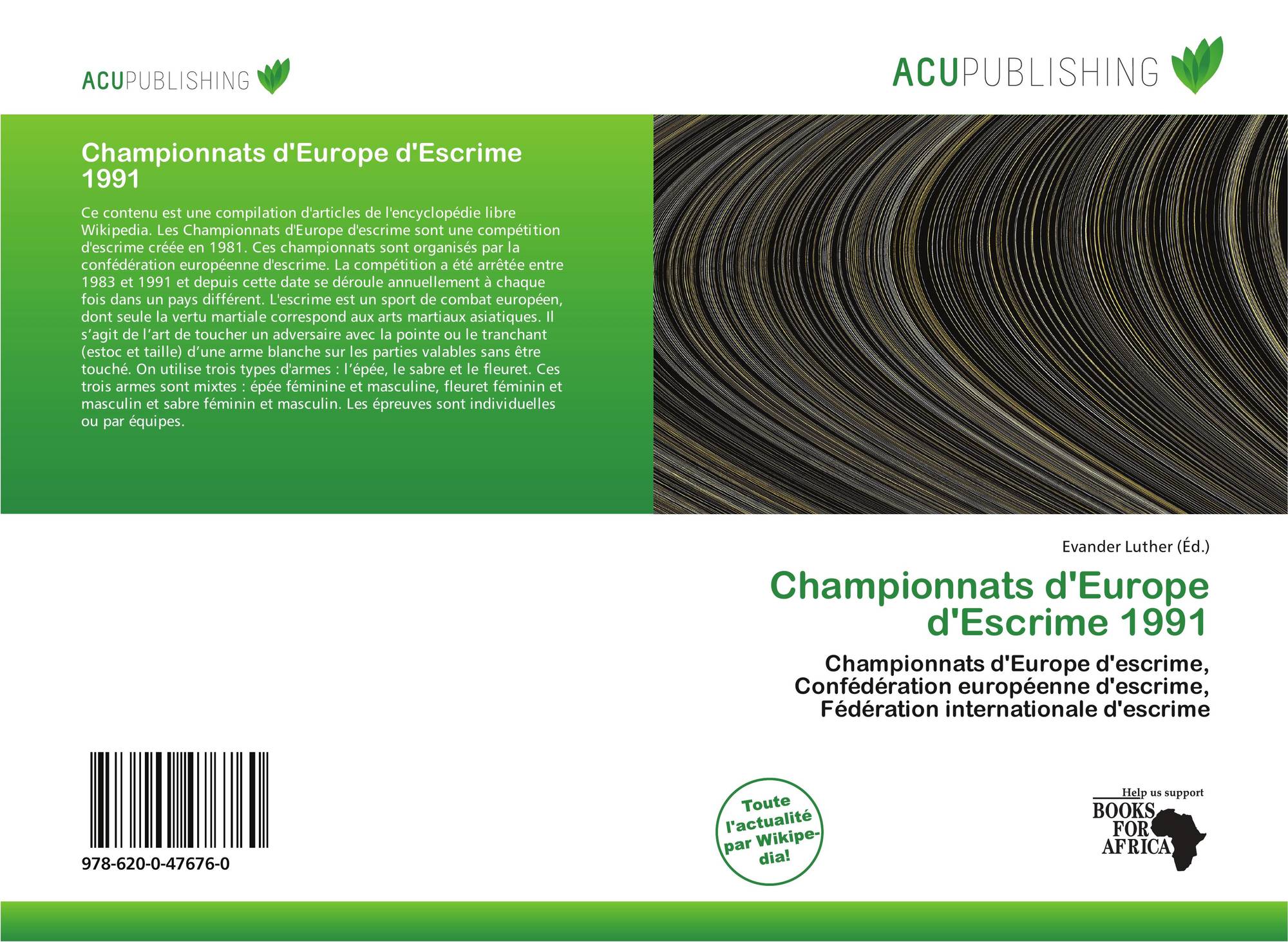 ACUPUBLISHING

ACUPUBLISHING

Championnats d'Europe d'Escrime 1991

Ce contenu est une compilation d'articles de l'encyclopédie libre Wikipedia. Les Championnats d'Europe d'escrime sont une compétition d'escrime créée en 1981. Ces championnats sont organisés par la confédération européenne d'escrime. La compétition a été arrêtée entre 1983 et 1991 et depuis cette date se déroule annuellement à chaque fois dans un pays différent. L'escrime est un sport de combat européen, dont seule la vertu martiale correspond aux arts martiaux asiatiques. Il s'agit de l'art de toucher un adversaire avec la pointe ou le tranchant (estoc et taille) d'une arme blanche sur les parties valables sans être touché. On utilise trois types d'armes : l'épée, le sabre et le fleuret. Ces trois armes sont mixtes : épée féminine et masculine, fleuret féminin et masculin et sabre féminin et masculin. Les épreuves sont individuelles ou par équipes.

Evander Luther (Éd.)

Championnats d'Europe d'Escrime 1991

Championnats d'Europe d'escrime, Confédération européenne d'escrime, Fédération internationale d'escrime

978-620-0-47676-0

Toute l'actualité par Wikipedia!

Help us support
BOOKS FOR AFRICA